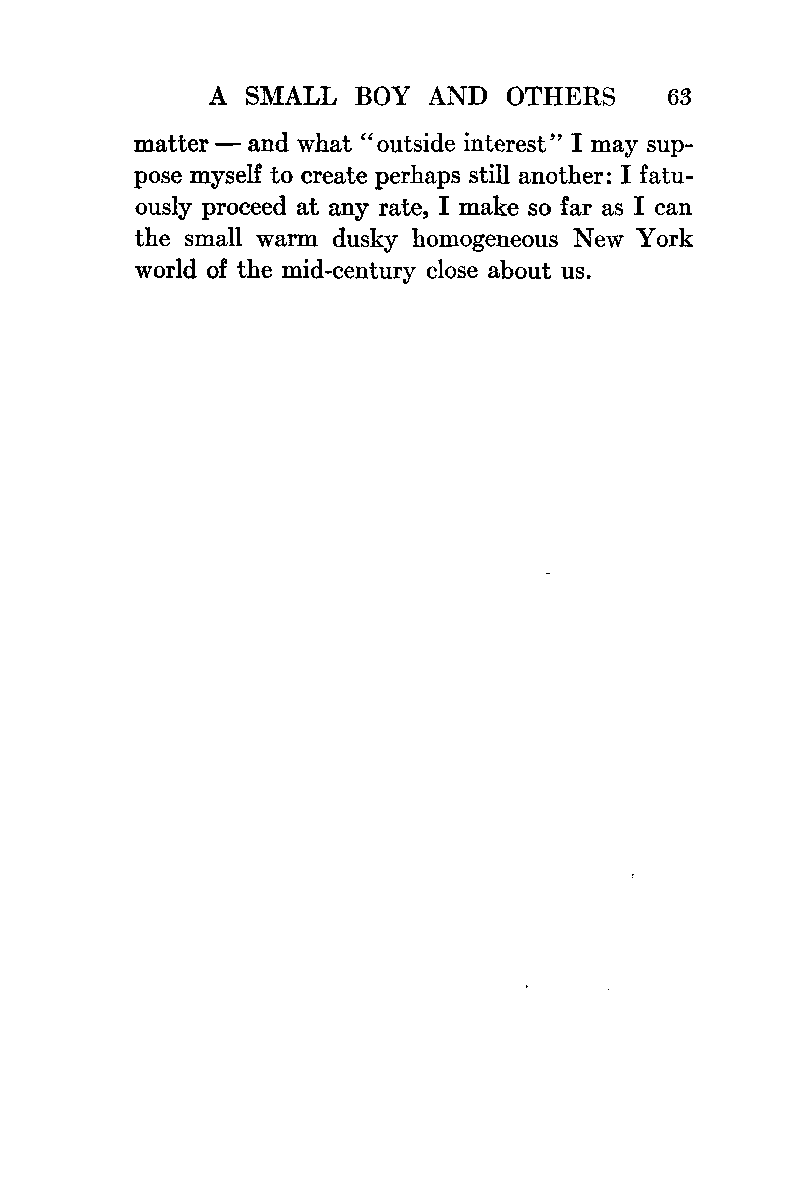 A SMALL BOY AND OTHERS 63

matter — and what "outside interest" I may suppose myself to create perhaps still another: I fatuously proceed at any rate, I make so far as I can the small warm dusky homogeneous New York world of the mid-century close about us.